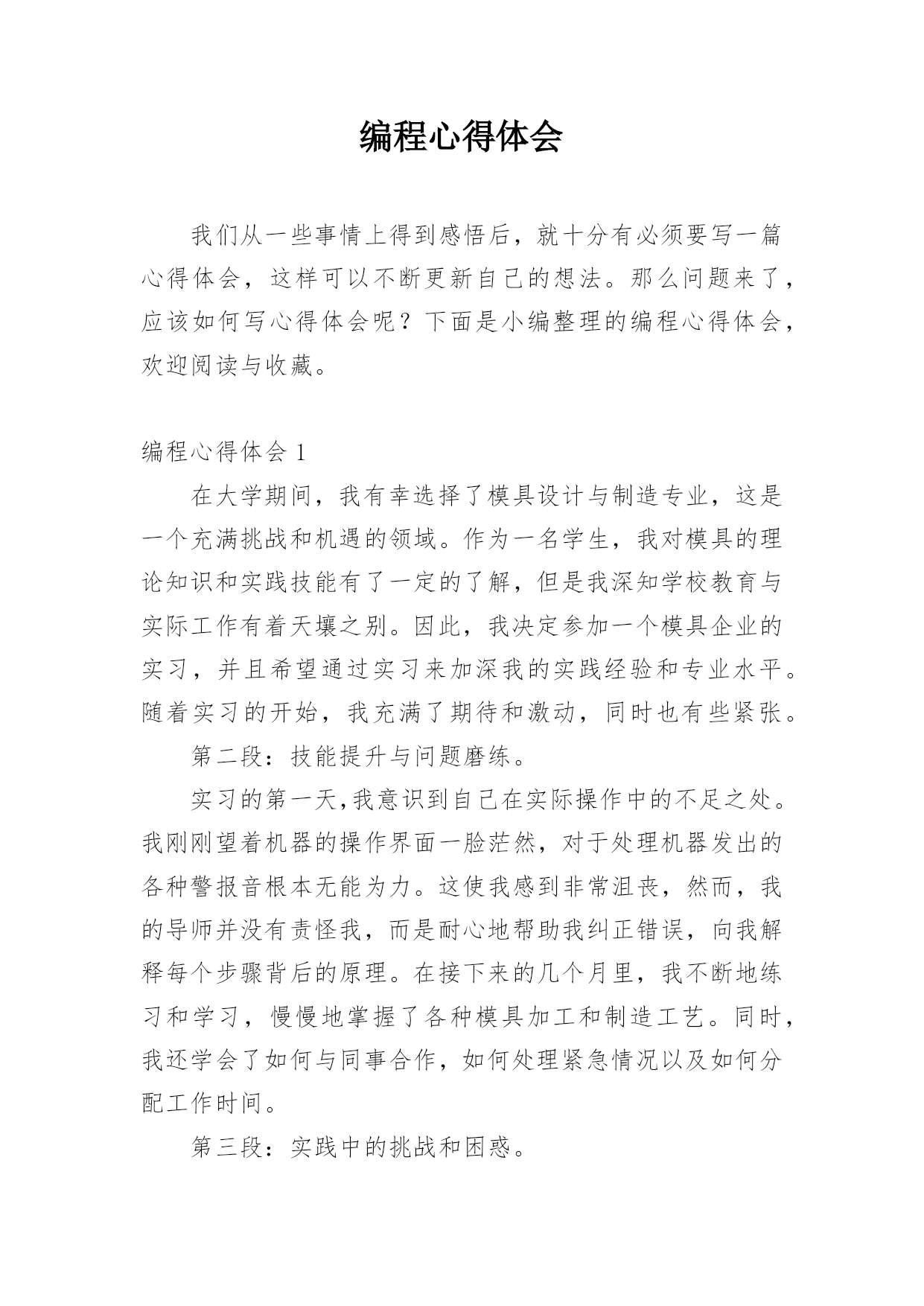 编程心得体会

我们从一些事情上得到感悟后，就十分有必须要写一篇心得体会，这样可以不断更新自己的想法。那么问题来了，应该如何写心得体会呢？下面是小编整理的编程心得体会，欢迎阅读与收藏。

编程心得体会 1

在大学期间，我有幸选择了模具设计与制造专业，这是一个充满挑战和机遇的领域。作为一名学生，我对模具的理论知识和实践技能有了一定的了解，但是我深知学校教育与实际工作有着天壤之别。因此，我决定参加一个模具企业的实习，并且希望通过实习来加深我的实践经验和专业水平。随着实习的开始，我充满了期待和激动，同时也有些紧张。

第二段：技能提升与问题磨练。

实习的第一天,我意识到自己在实际操作中的不足之处。我刚刚望着机器的操作界面一脸茫然，对于处理机器发出的各种警报音根本无能为力。这使我感到非常沮丧，然而，我的导师并没有责怪我，而是耐心地帮助我纠正错误，向我解释每个步骤背后的原理。在接下来的几个月里，我不断地练习和学习，慢慢地掌握了各种模具加工和制造工艺。同时，我还学会了如何与同事合作，如何处理紧急情况以及如何分配工作时间。

第三段：实践中的挑战和困惑。